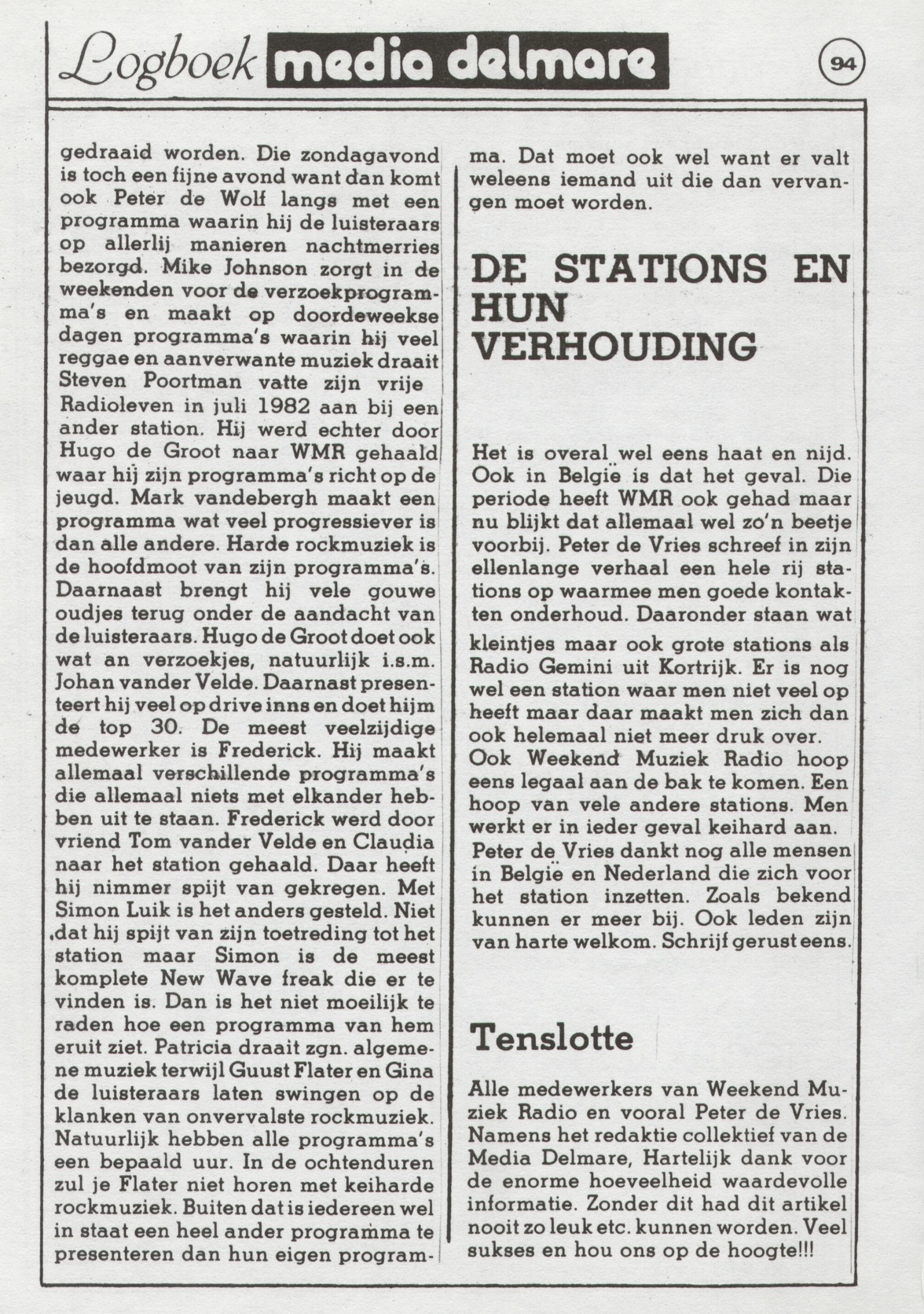 Logboek media delmare

94

gedraaid worden. Die zondagavond is toch een fijne avond want dan komt ook Peter de Wolf langs met een programma waarin hij de luisteraars op allerlij manieren nachtmerries bezorgd. Mike Johnson zorgt in de weekenden voor de verzoekprogramma's en maakt op doordeweekse dagen programma's waarin hij veel reggae en aanverwante muziek draait Steven Poortman vatte zijn vrije Radioleven in juli 1982 aan bij een ander station. Hij werd echter door Hugo de Groot naar WMR gehaald waar hij zijn programma's richt op de jeugd. Mark vandebergh maakt een programma wat veel progressiever is dan alle andere. Harde rockmuziek is de hoofdmoot van zijn programma's. Daarnaast brengt hij vele gouwe oudjes terug onder de aandacht van de luisteraars. Hugo de Groot doet ook wat an verzoekjes, natuurlijk i.s.m. Johan vander Velde. Daarnast presenteert hij veel op drive inns en doet hijm de top 30. De meest veelzijdige medewerker is Frederick. Hij maakt allemaal verschillende programma's die allemaal niets met elkander hebben uit te staan. Frederick werd door vriend Tom vander Velde en Claudia naar het station gehaald. Daar heeft hij nimmer spijt van gekregen. Met Simon Luik is het anders gesteld. Niet dat hij spijt van zijn toetreding tot het station maar Simon is de meest komplete New Wave freak die er te vinden is. Dan is het niet moeilijk te raden hoe een programma van hem eruit ziet. Patricia draait zgn. algemene muziek terwijl Guust Flater en Gina de luisteraars laten swingen op de klanken van onvervalste rockmuziek. Natuurlijk hebben alle programma's een bepaald uur. In de ochtenduren zul je Flater niet horen met keiharde rockmuziek. Buiten dat is iedereen wel in staat een heel ander programma te presenteren dan hun eigen programma. Dat moet ook wel want er valt weleens iemand uit die dan vervangen moet worden.

DE STATIONS EN HUN VERHOUDING

Het is overal wel eens haat en nijd. Ook in België is dat het geval. Die periode heeft WMR ook gehad maar nu blijkt dat allemaal wel zo'n beetje voorbij. Peter de Vries schreef in zijn ellenlange verhaal een hele rij stations op waarmee men goede kontakten onderhoud. Daaronder staan wat kleintjes maar ook grote stations als Radio Gemini uit Kortrijk. Er is nog wel een station waar men niet veel op heeft maar daar maakt men zich dan ook helemaal niet meer druk over. Ook Weekend Muziek Radio hoop eens legaal aan de bak te komen. Een hoop van vele andere stations. Men werkt er in ieder geval keihard aan. Peter de Vries dankt nog alle mensen in België en Nederland die zich voor het station inzetten. Zoals bekend kunnen er meer bij. Ook leden zijn van harte welkom. Schrijf gerust eens.

Tenslotte

Alle medewerkers van Weekend Muziek Radio en vooral Peter de Vries. Namens het redaktie collektief van de Media Delmare, Hartelijk dank voor de enorme hoeveelheid waardevolle informatie. Zonder dit had dit artikel nooit zo leuk etc. kunnen worden. Veel sukses en hou ons op de hoogte!!!